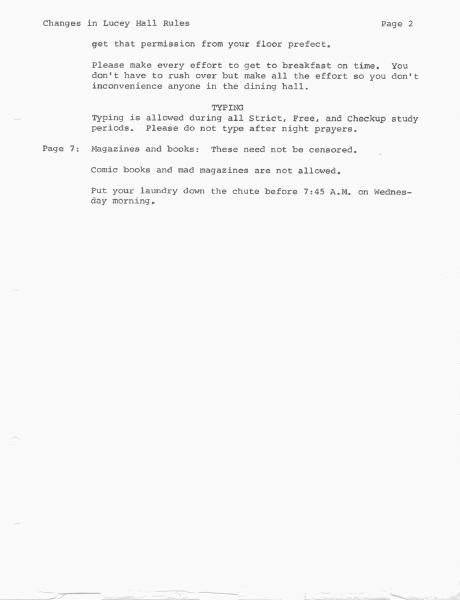 Changes in Lucey Hall Rules Page 2

get that permission from your floor prefect.

Please make every effort to get to breakfast on time. You don't have to rush over but make all the effort so you don't inconvenience anyone in the dining hall.

TYPING

Typing is allowed during all Strict, Free, and Checkup study periods. Please do not type after night prayers.

Page 7: Magazines and books: These need not be censored.

Comic books and mad magazines are not allowed.

Put your laundry down the chute before 7:45 A.M. on Wednesday morning.